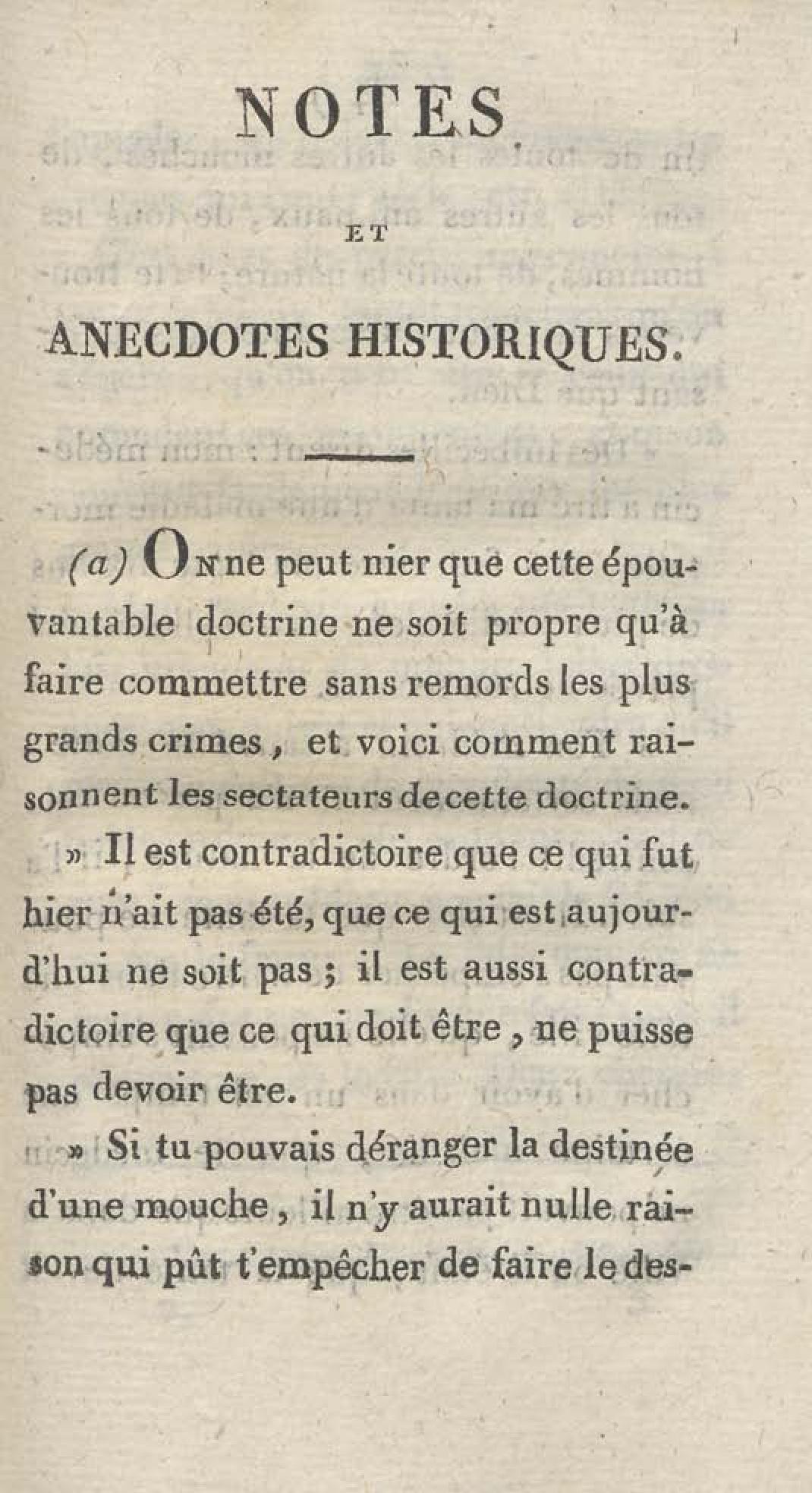 NOTES

ET

ANECDOTES HISTORIQUES.

(a) On ne peut nier que cette épouvantable doctrine ne soit propre qu'à faire commettre sans remords les plus grands crimes, et voici comment raisonnent les sectateurs de cette doctrine.

» Il est contradictoire que ce qui fut hier n'ait pas été, que ce qui est aujourd'hui ne soit pas ; il est aussi contradictoire que ce qui doit être, ne puisse pas devoir être.

» Si tu pouvais déranger la destinée d'une mouche, il n'y aurait nulle raison qui pût t'empêcher de faire le des-